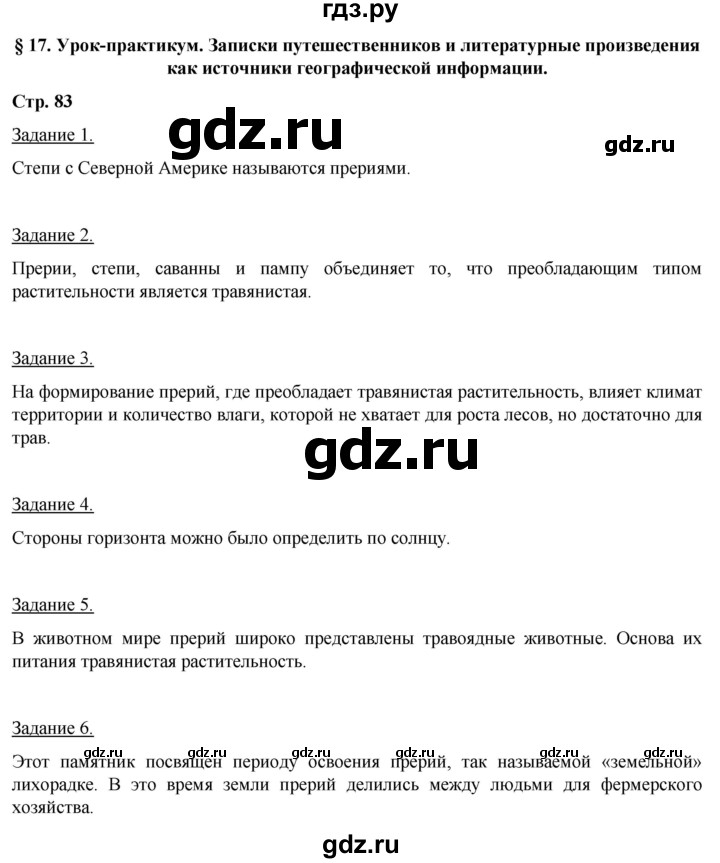 гдз.ру

§ 17. Урок-практикум. Записки путешественников и литературные произведения как источники географической информации.

Стр. 83

Задание 1.

gdz.ru

gdz.ru

Степи с Северной Америке называются прериями.

Задание 2.

Прерии, степи, саванны и пампу объединяет то, что преобладающим типом растительности является травянистая.

Задание 3.

На формирование прерий, где преобладает травянистая растительность, влияет климат территории и количество влаги, которой не хватает для роста лесов, но достаточно для трав.

gdz.ru

Задание 4.

Стороны горизонта можно было определить по солнцу.

Задание 5.

В животном мире прерий широко представлены травоядные животные. Основа их питания травянистая растительность.

Задание 6.

gdz.ru gdz.ru gdz.ru gdz.ru gdz.ru gdz.ru

Этот памятник посвящен периоду освоения прерий, так называемой «земельной» лихорадке. В это время земли прерий делились между людьми для фермерского хозяйства.

gdz.ru